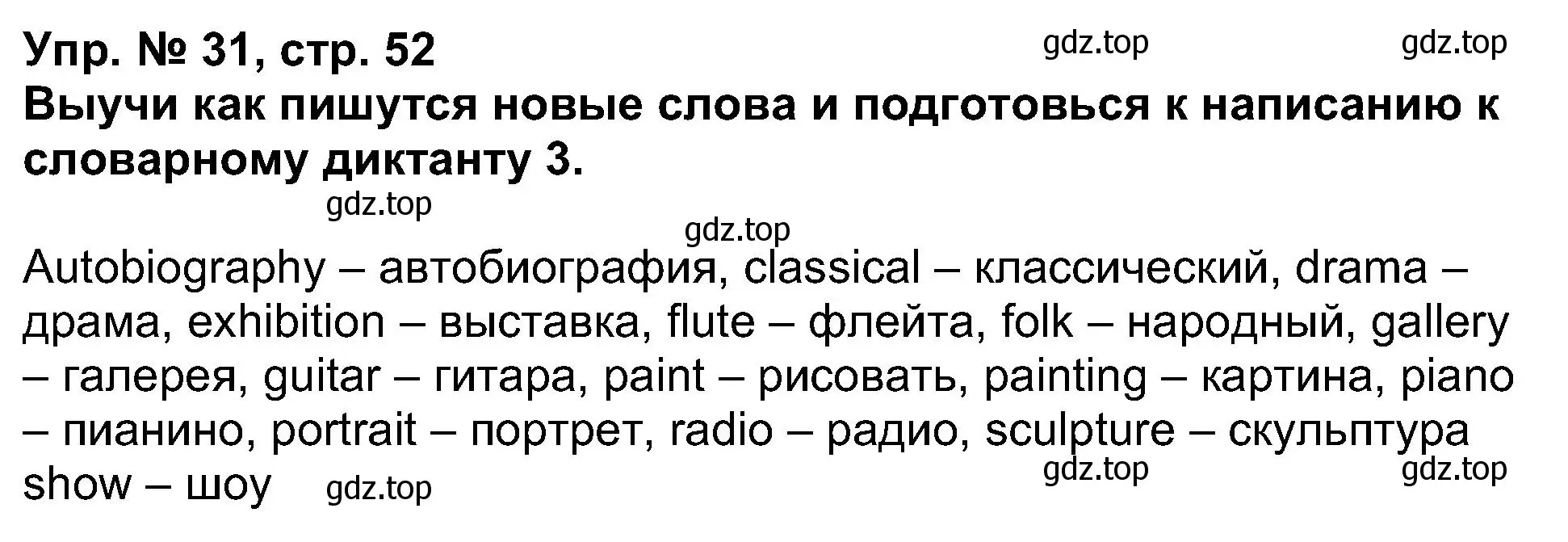 Упр. № 31, стр. 52
gdz.top gdz.top
Выучи как пишутся новые слова и подготовься к написанию к словарному диктанту 3.

gdz.top

gdz.top

Autobiography – автобиография, classical – классический, drama – драма, exhibition – выставка, flute – флейта, folk – народный, gallery – галерея, guitar – гитара, paint – рисовать, painting – картина, piano – пианино, portrait – портрет, radio – радио, sculpture – скульптура show – шоу

gdz.top gdz.top gdz.top